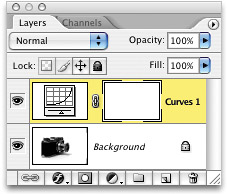 Layers Channels

Normal

Opacity: 100%

Lock:

Fill: 100%

Curves 1

Background